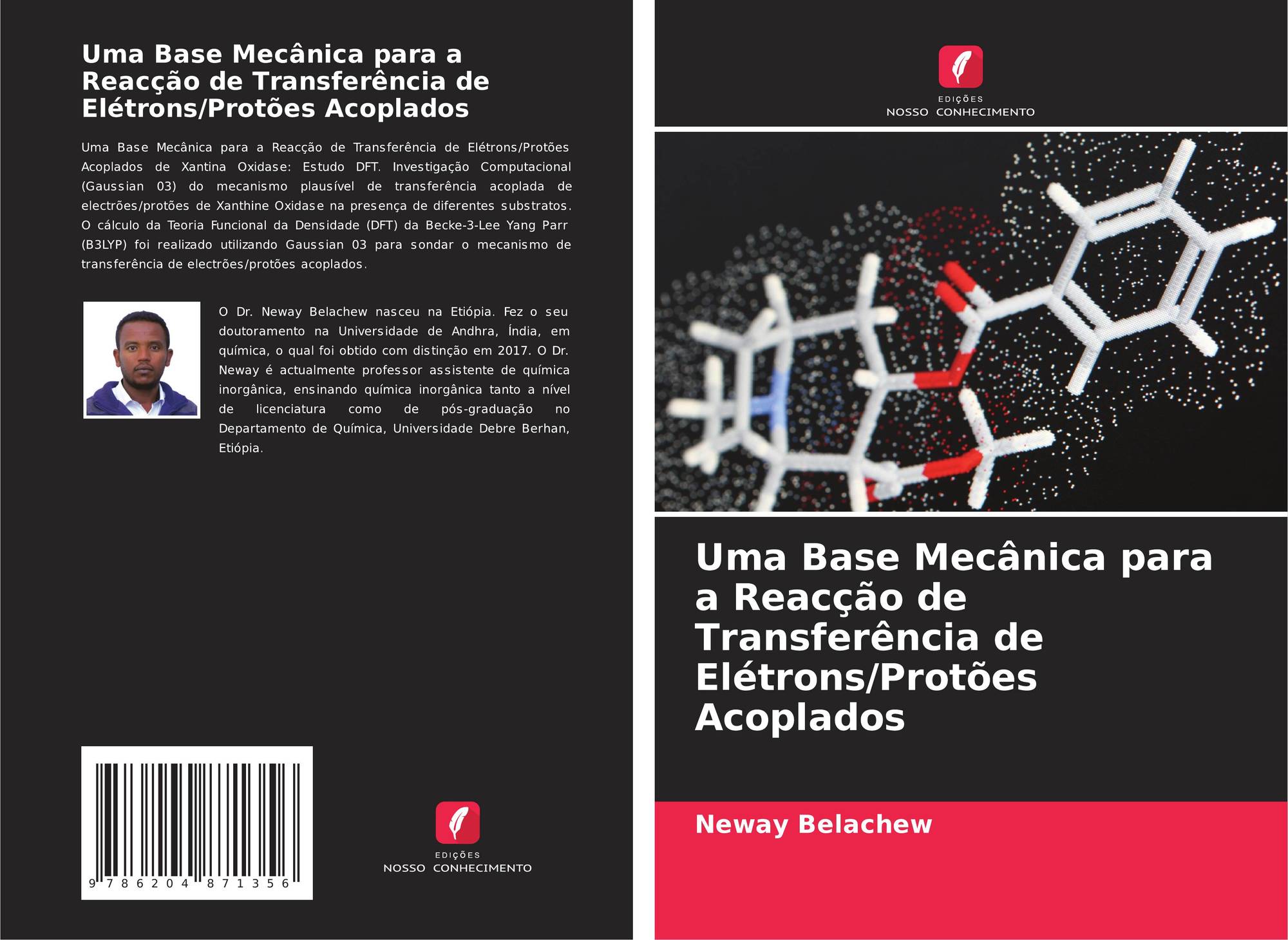 Uma Base Mecânica para a Reacção de Transferência de Elétrons/Protões Acoplados

Uma Base Mecânica para a Reacção de Transferência de Elétrons/Protões Acoplados de Xantina Oxidase: Estudo DFT. Investigação Computacional (Gaussian 03) do mecanismo plausível de transferência acoplada de electrões/protões de Xanthine Oxidase na presença de diferentes substratos. O cálculo da Teoria Funcional da Densidade (DFT) da Becke-3-Lee Yang Parr (B3LYP) foi realizado utilizando Gaussian 03 para sondar o mecanismo de transferência de electrões/protões acoplados.

O Dr. Neway Belachew nasceu na Etiópia. Fez o seu doutoramento na Universidade de Andhra, Índia, em química, o qual foi obtido com distinção em 2017. O Dr. Neway é actualmente professor assistente de química inorgânica, ensinando química inorgânica tanto a nível de licenciatura como de pós-graduação no Departamento de Química, Universidade Debre Berhan, Etiópia.

9 786204 871356

EDIÇÕES
NOSSO CONHECIMENTO

EDIÇÕES
NOSSO CONHECIMENTO

Uma Base Mecânica para a Reacção de Transferência de Elétrons/Protões Acoplados

Neway Belachew